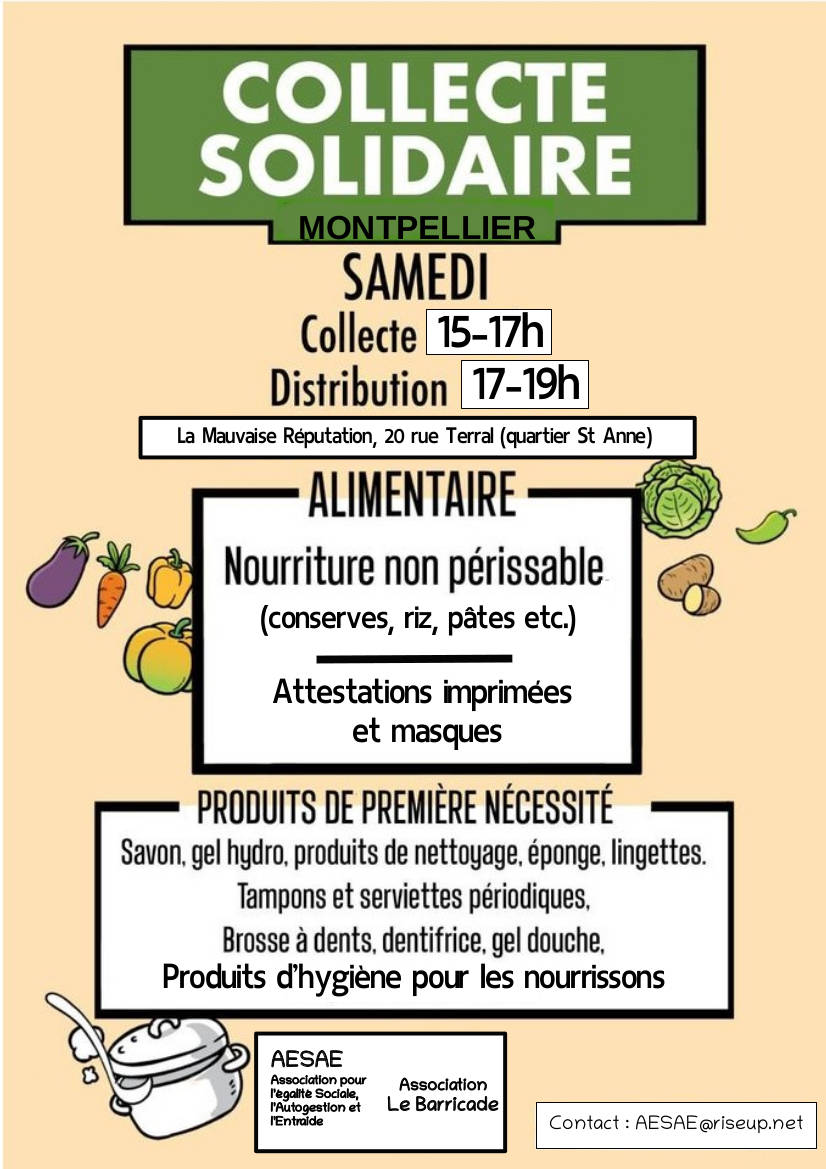 COLLECTE SOLIDAIRE

MONTPELLIER

SAMEDI

Collecte 15-17h

Distribution 17-19h

La Mauvaise Réputation, 20 rue Terral (quartier St Anne)

ALIMENTAIRE

Nourriture non périssable

(conserves, riz, pâtes etc.)

Attestations imprimées et masques

PRODUITS DE PREMIÈRE NÉCESSITÉ

Savon, gel hydro, produits de nettoyage, éponge, lingettes.

Tampons et serviettes périodiques,

Brosse à dents, dentifrice, gel douche,

Produits d'hygiène pour les nourrissons

AESAE

Association pour l'égalité Sociale, l'Autogestion et l'Entraide

Association Le Barricade

Contact : AESAE@riseup.net